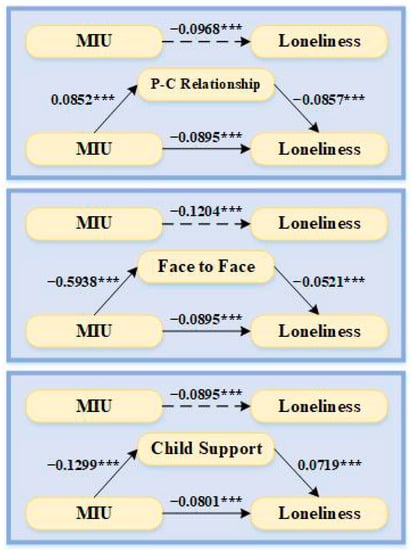 MIU
−0.0968***
Loneliness
P-C Relationship
0.0852***
−0.0857***
MIU
−0.0895***
Loneliness

MIU
−0.1204***
Loneliness
Face to Face
−0.5938***
−0.0521***
MIU
−0.0895***
Loneliness

MIU
−0.0895***
Loneliness
Child Support
−0.1299***
0.0719***
MIU
−0.0801***
Loneliness